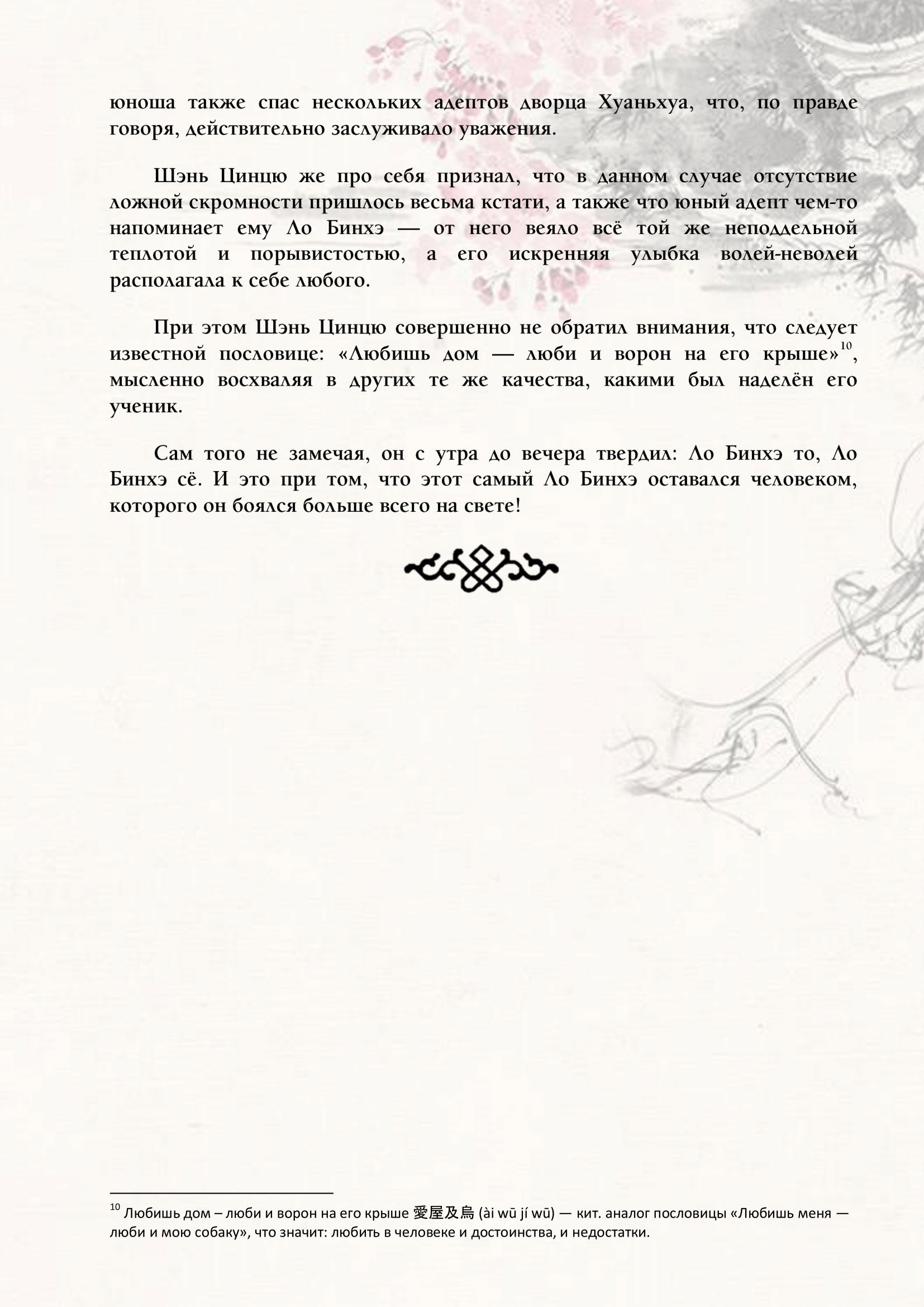 юноша также спас нескольких адептов дворца Хуаньхуа, что, по правде говоря, действительно заслуживало уважения.

Шэнь Цинцю же про себя признал, что в данном случае отсутствие ложной скромности пришлось весьма кстати, а также что юный адепт чем-то напоминает ему Ло Бинхэ — от него веяло всё той же неподдельной теплотой и порывистостью, а его искренняя улыбка волей-неволей располагала к себе любого.

При этом Шэнь Цинцю совершенно не обратил внимания, что следует известной пословице: «Любишь дом — люби и ворон на его крыше»$^{10}$, мысленно восхваляя в других те же качества, какими был наделён его ученик.

Сам того не замечая, он с утра до вечера твердил: Ло Бинхэ то, Ло Бинхэ сё. И это при том, что этот самый Ло Бинхэ оставался человеком, которого он боялся больше всего на свете!

$^{10}$ Любишь дом – люби и ворон на его крыше 愛屋及烏 (ài wū jí wū) — кит. аналог пословицы «Любишь меня — люби и мою собаку», что значит: любить в человеке и достоинства, и недостатки.